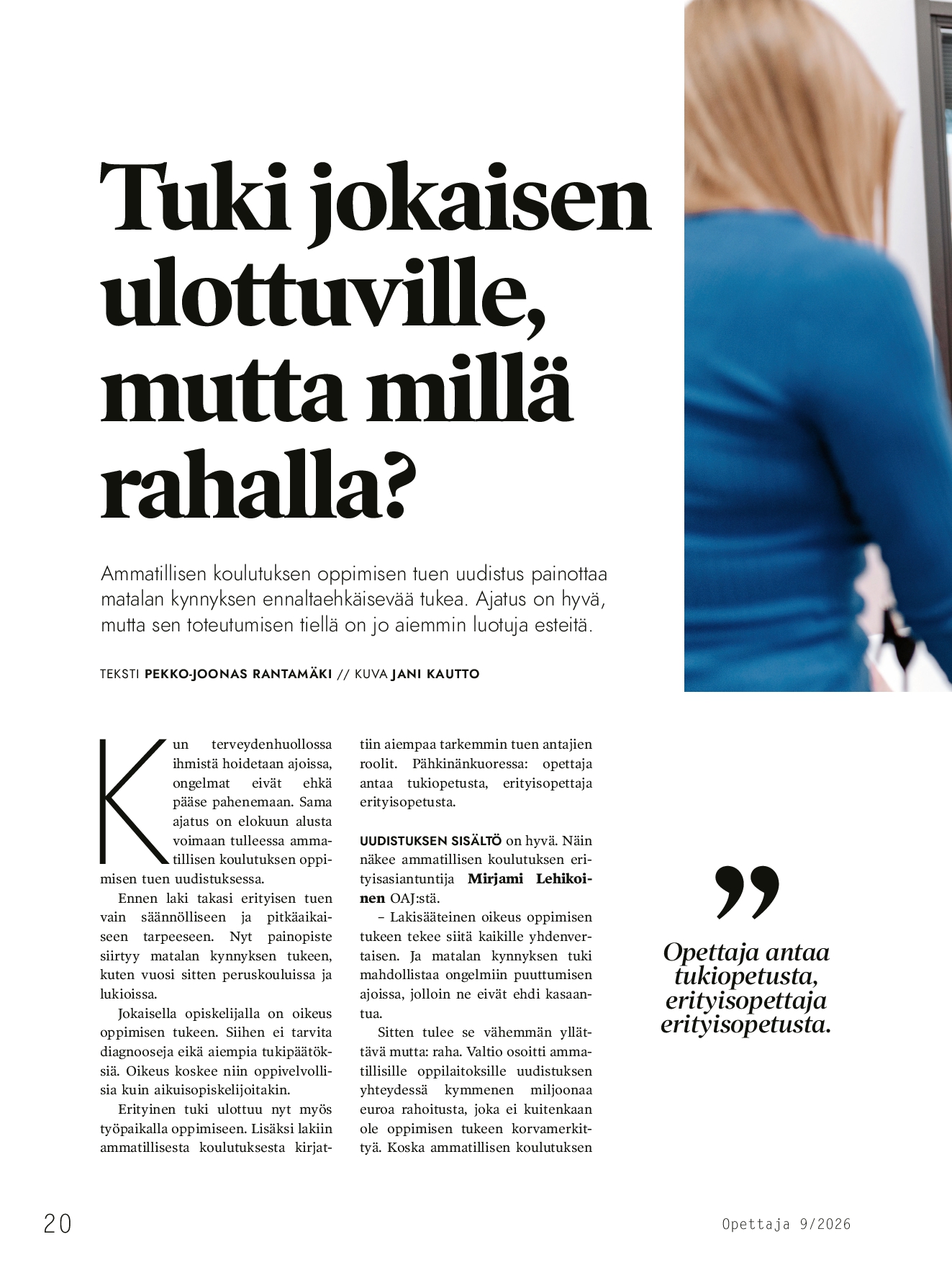 Tuki jokaisen ulottuville, mutta millä rahalla?

Ammatillisen koulutuksen oppimisen tuen uudistus painottaa matalan kynnyksen ennaltaehkäisevää tukea. Ajatus on hyvä, mutta sen toteutumisen tiellä on jo aiemmin luotuja esteitä.

TEKSTI PEKKO-JOONAS RANTAMÄKI // KUVA JANI KAUTTO

Kun terveydenhuollossa ihmistä hoidetaan ajoissa, ongelmat eivät ehkä pääse pahenemaan. Sama ajatus on elokuun alusta voimaan tulleessa ammatillisen koulutuksen oppimisen tuen uudistuksessa.

Ennen laki takasi erityisen tuen vain säännölliseen ja pitkäaikaiseen tarpeeseen. Nyt painopiste siirtyy matalan kynnyksen tukeen, kuten vuosi sitten peruskouluissa ja lukioissa.

Jokaisella opiskelijalla on oikeus oppimisen tukeen. Siihen ei tarvita diagnooseja eikä aiempia tukipäätöksiä. Oikeus koskee niin oppivelvollisia kuin aikuisopiskelijoitakin.

Erityinen tuki ulottuu nyt myös työpaikalla oppimiseen. Lisäksi lakiin ammatillisesta koulutuksesta kirjattiin aiempaa tarkemmin tuen antajien roolit. Pähkinänkuoressa: opettaja antaa tukiopetusta, erityisopettaja erityisopetusta.

UUDISTUKSEN SISÄLTÖ on hyvä. Näin näkee ammatillisen koulutuksen erityisasiantuntija Mirjami Lehikoinen OAJ:stä.

– Lakisääteinen oikeus oppimisen tukeen tekee siitä kaikille yhdenvertaisen. Ja matalan kynnyksen tuki mahdollistaa ongelmiin puuttumisen ajoissa, jolloin ne eivät ehdi kasaantua.

Sitten tulee se vähemmän yllättävä mutta: raha. Valtio osoitti ammatillisille oppilaitoksille uudistuksen yhteydessä kymmenen miljoonaa euroa rahoitusta, joka ei kuitenkaan ole oppimisen tukeen korvamerkittyä. Koska ammatillisen koulutuksen

”

Opettaja antaa tukiopetusta, erityisopettaja erityisopetusta.

20

Opettaja 9/2026